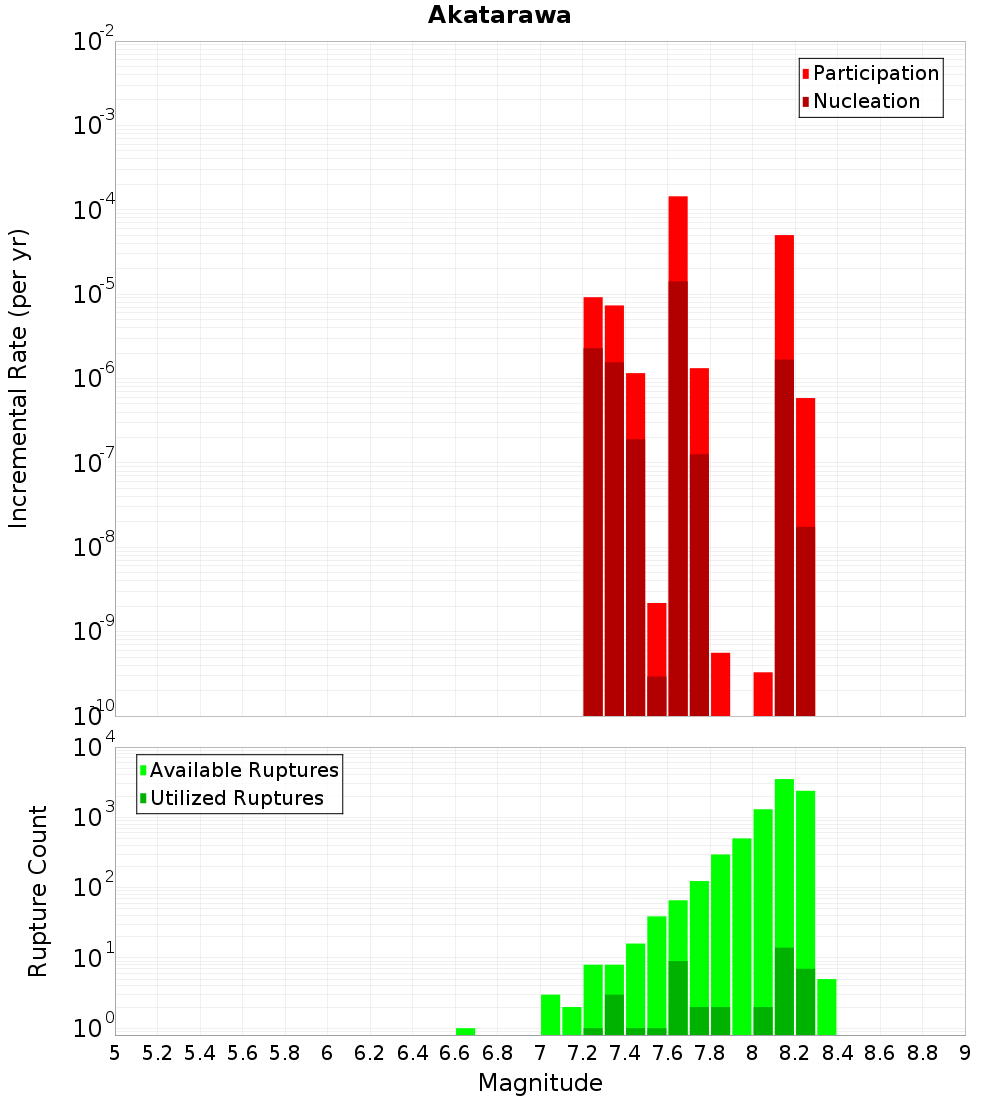 Akatarawa

Participation
Nucleation

Incremental Rate (per yr)

$10^{-2}$
$10^{-3}$
$10^{-4}$
$10^{-5}$
$10^{-6}$
$10^{-7}$
$10^{-8}$
$10^{-9}$
$10^{-10}$

Available Ruptures
Utilized Ruptures

Rupture Count

$10^{4}$
$10^{3}$
$10^{2}$
$10^{1}$
$10^{0}$

5 5.2 5.4 5.6 5.8 6 6.2 6.4 6.6 6.8 7 7.2 7.4 7.6 7.8 8 8.2 8.4 8.6 8.8 9

Magnitude